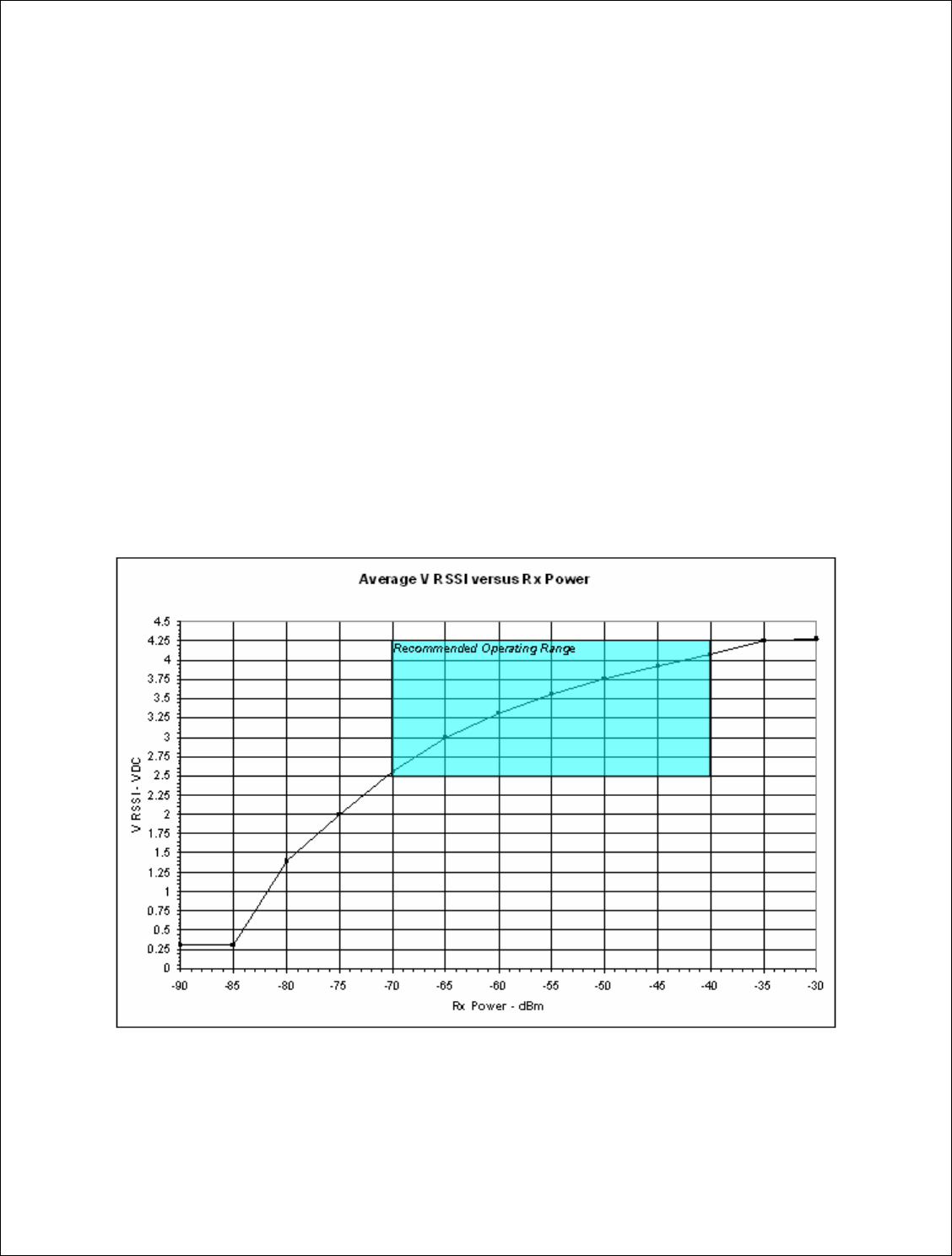 Average V RSSI versus Rx Power

Recommended Operating Range

V RSSI - VDC

4.5
4.25
4
3.75
3.5
3.25
3
2.75
2.5
2.25
2
1.75
1.5
1.25
1
0.75
0.5
0.25
0

-90 -85 -80 -75 -70 -65 -60 -55 -50 -45 -40 -35 -30

Rx Power - dBm